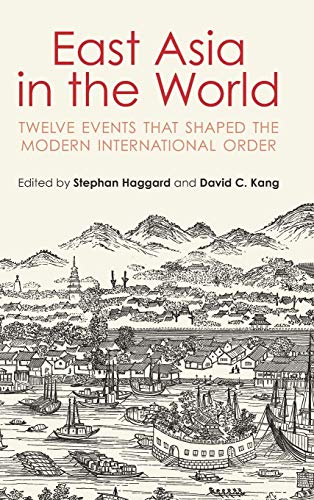 East Asia in the World

TWELVE EVENTS THAT SHAPED THE MODERN INTERNATIONAL ORDER

Edited by Stephan Haggard and David C. Kang